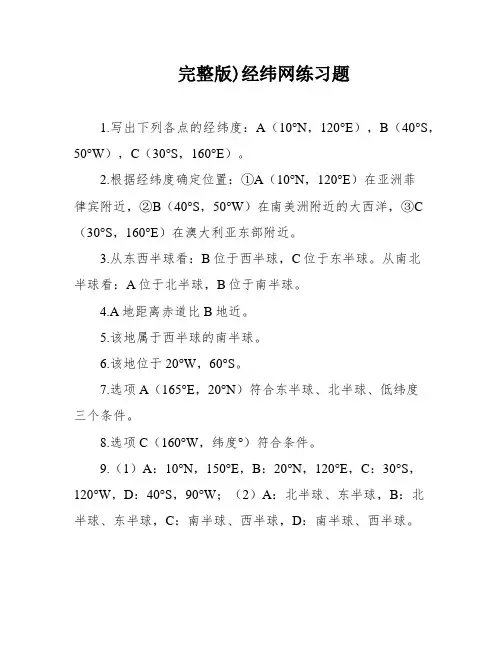 完整版)经纬网练习题

1.写出下列各点的经纬度：A（10°N，120°E），B（40°S，50°W），C（30°S，160°E）。

2.根据经纬度确定位置：①A（10°N，120°E）在亚洲菲律宾附近，②B（40°S，50°W）在南美洲附近的大西洋，③C（30°S，160°E）在澳大利亚东部附近。

3.从东西半球看：B位于西半球，C位于东半球。从南北半球看：A位于北半球，B位于南半球。

4.A地距离赤道比B地近。

5.该地属于西半球的南半球。

6.该地位于20°W，60°S。

7.选项A（165°E，20°N）符合东半球、北半球、低纬度三个条件。

8.选项C（160°W，纬度°）符合条件。

9.（1）A：10°N，150°E，B：20°N，120°E，C：30°S，120°W，D：40°S，90°W；（2）A：北半球、东半球，B：北半球、东半球，C：南半球、西半球，D：南半球、西半球。